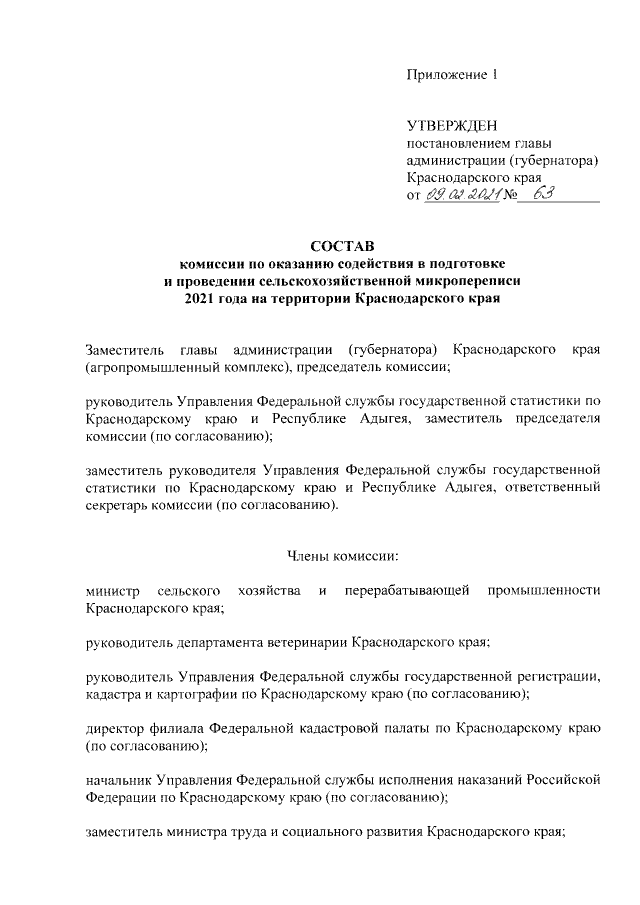 Приложение 1

УТВЕРЖДЕН
постановлением главы администрации (губернатора) Краснодарского края
от 09.02.2021 № 63

СОСТАВ
комиссии по оказанию содействия в подготовке и проведении сельскохозяйственной микропереписи 2021 года на территории Краснодарского края

Заместитель главы администрации (губернатора) Краснодарского края (агропромышленный комплекс), председатель комиссии;

руководитель Управления Федеральной службы государственной статистики по Краснодарскому краю и Республике Адыгея, заместитель председателя комиссии (по согласованию);

заместитель руководителя Управления Федеральной службы государственной статистики по Краснодарскому краю и Республике Адыгея, ответственный секретарь комиссии (по согласованию).

Члены комиссии:

министр сельского хозяйства и перерабатывающей промышленности Краснодарского края;

руководитель департамента ветеринарии Краснодарского края;

руководитель Управления Федеральной службы государственной регистрации, кадастра и картографии по Краснодарскому краю (по согласованию);

директор филиала Федеральной кадастровой палаты по Краснодарскому краю (по согласованию);

начальник Управления Федеральной службы исполнения наказаний Российской Федерации по Краснодарскому краю (по согласованию);

заместитель министра труда и социального развития Краснодарского края;